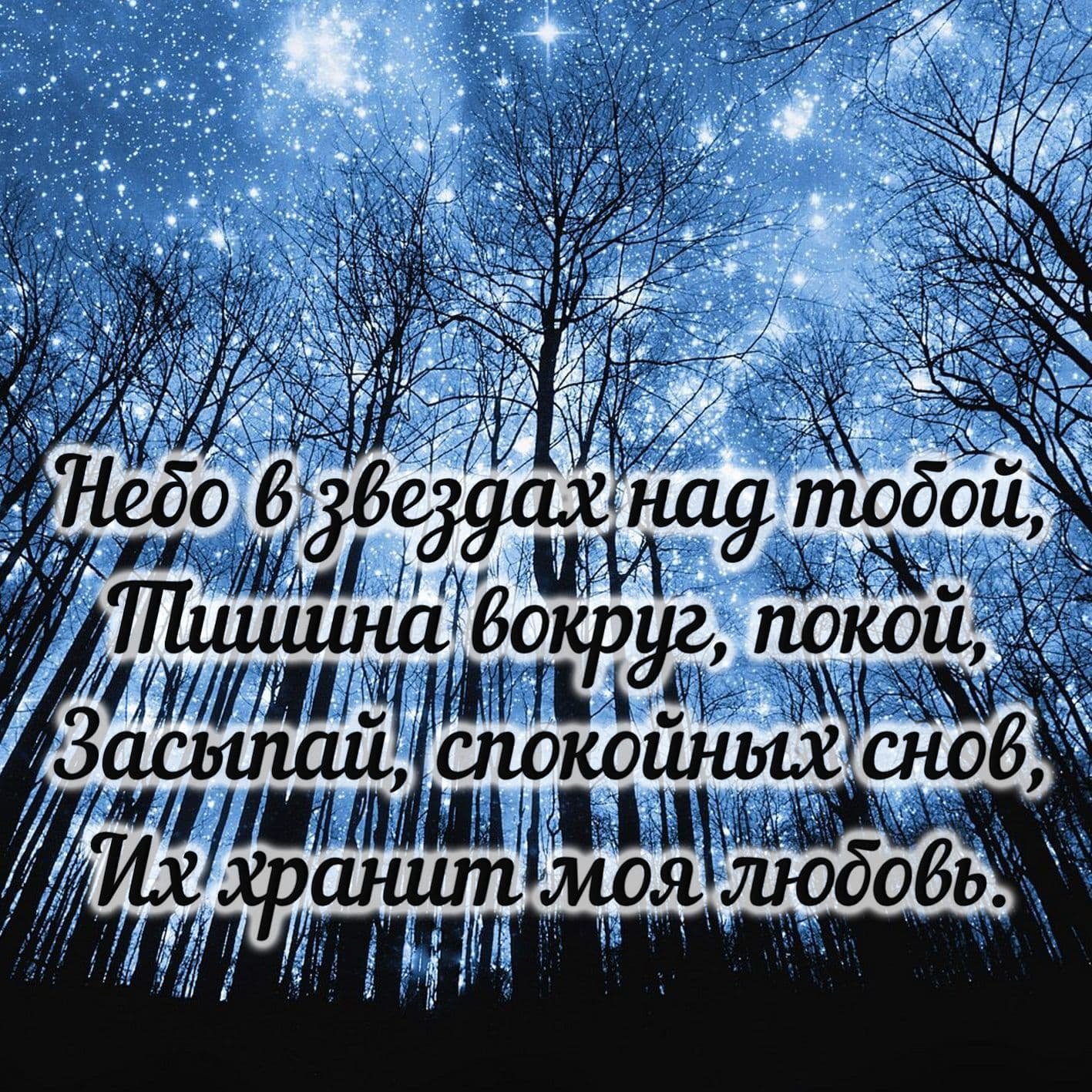 Небо в звездах над тобой,
Тишина вокруг, покой,
Засыпай, спокойных снов,
Их хранит моя любовь.